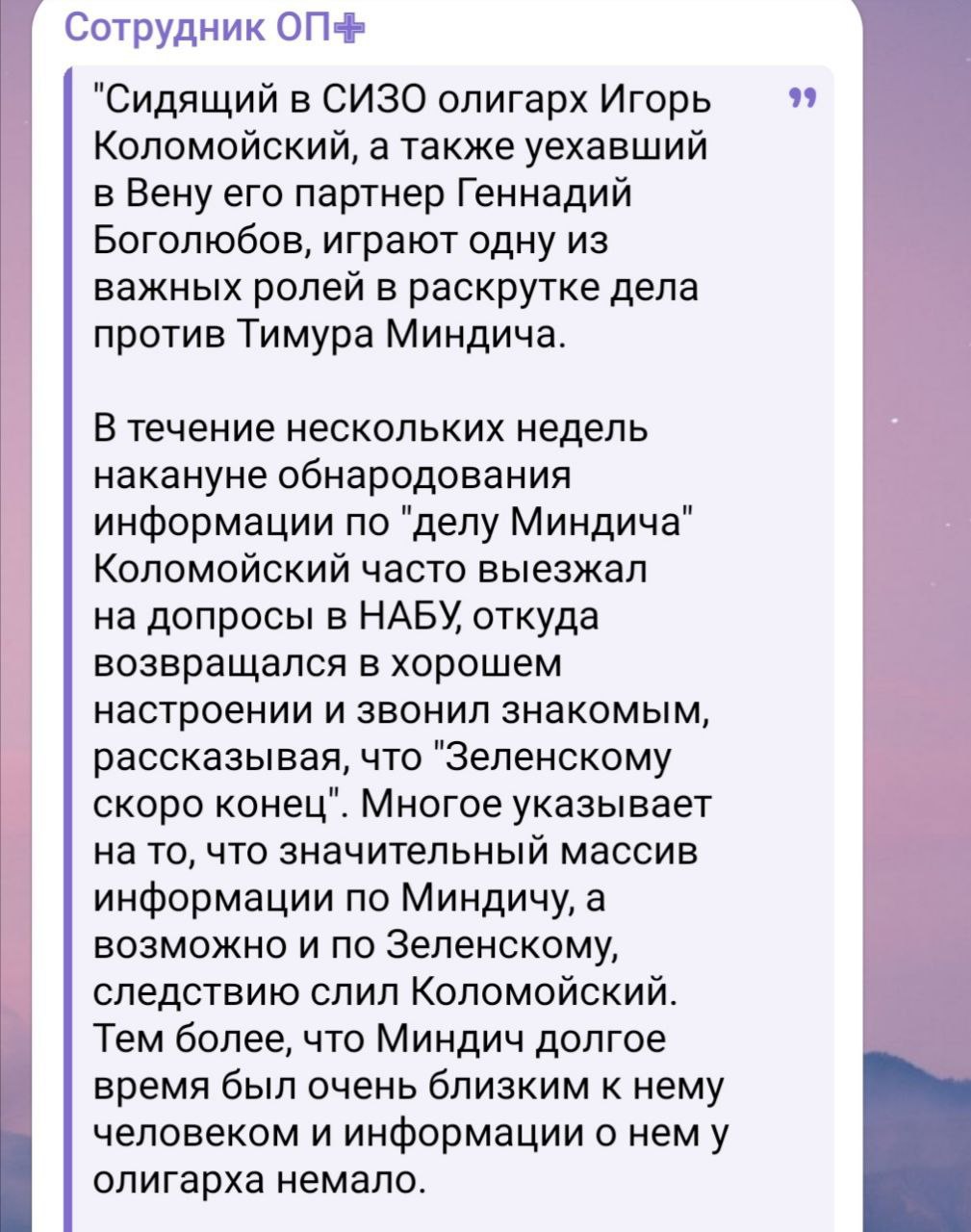 Сотрудник ОП

"Сидящий в СИЗО олигарх Игорь Коломойский, а также уехавший в Вену его партнер Геннадий Боголюбов, играют одну из важных ролей в раскрутке дела против Тимура Миндича.

В течение нескольких недель накануне обнародования информации по "делу Миндича" Коломойский часто выезжал на допросы в НАБУ, откуда возвращался в хорошем настроении и звонил знакомым, рассказывая, что "Зеленскому скоро конец". Многое указывает на то, что значительный массив информации по Миндичу, а возможно и по Зеленскому, следствию слил Коломойский. Тем более, что Миндич долгое время был очень близким к нему человеком и информации о нем у олигарха немало.